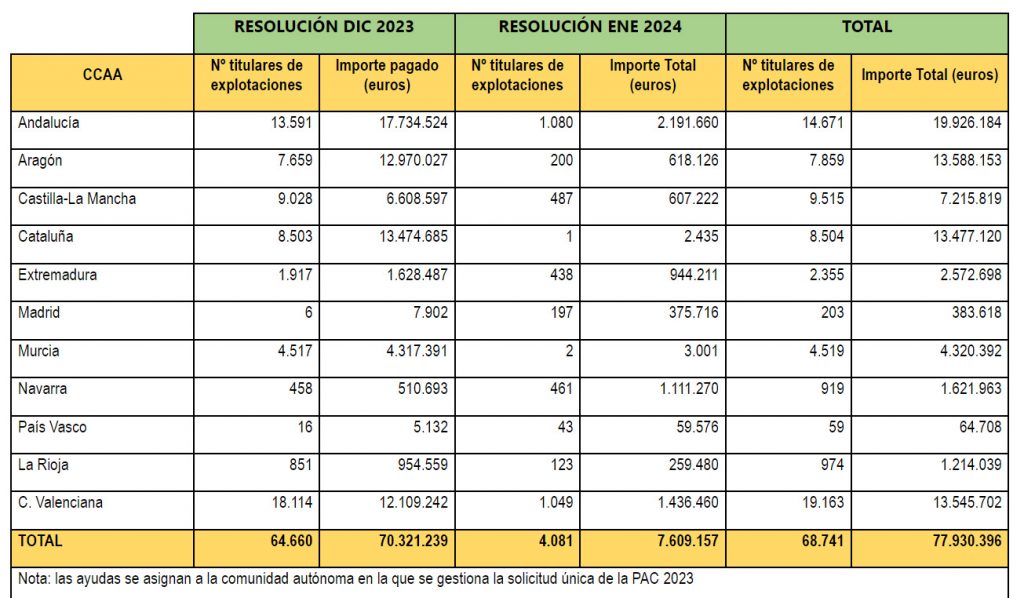 | | RESOLUCIÓN DIC 2023 | | RESOLUCIÓN ENE 2024 | | TOTAL | |
|---|---|---|---|---|---|---|
| CCAA | Nº titulares de explotaciones | Importe pagado (euros) | Nº titulares de explotaciones | Importe Total (euros) | Nº titulares de explotaciones | Importe Total (euros) |
| Andalucía | 13.591 | 17.734.524 | 1.080 | 2.191.660 | 14.671 | 19.926.184 |
| Aragón | 7.659 | 12.970.027 | 200 | 618.126 | 7.859 | 13.588.153 |
| Castilla-La Mancha | 9.028 | 6.608.597 | 487 | 607.222 | 9.515 | 7.215.819 |
| Cataluña | 8.503 | 13.474.685 | 1 | 2.435 | 8.504 | 13.477.120 |
| Extremadura | 1.917 | 1.628.487 | 438 | 944.211 | 2.355 | 2.572.698 |
| Madrid | 6 | 7.902 | 197 | 375.716 | 203 | 383.618 |
| Murcia | 4.517 | 4.317.391 | 2 | 3.001 | 4.519 | 4.320.392 |
| Navarra | 458 | 510.693 | 461 | 1.111.270 | 919 | 1.621.963 |
| País Vasco | 16 | 5.132 | 43 | 59.576 | 59 | 64.708 |
| La Rioja | 851 | 954.559 | 123 | 259.480 | 974 | 1.214.039 |
| C. Valenciana | 18.114 | 12.109.242 | 1.049 | 1.436.460 | 19.163 | 13.545.702 |
| TOTAL | 64.660 | 70.321.239 | 4.081 | 7.609.157 | 68.741 | 77.930.396 |

Nota: las ayudas se asignan a la comunidad autónoma en la que se gestiona la solicitud única de la PAC 2023